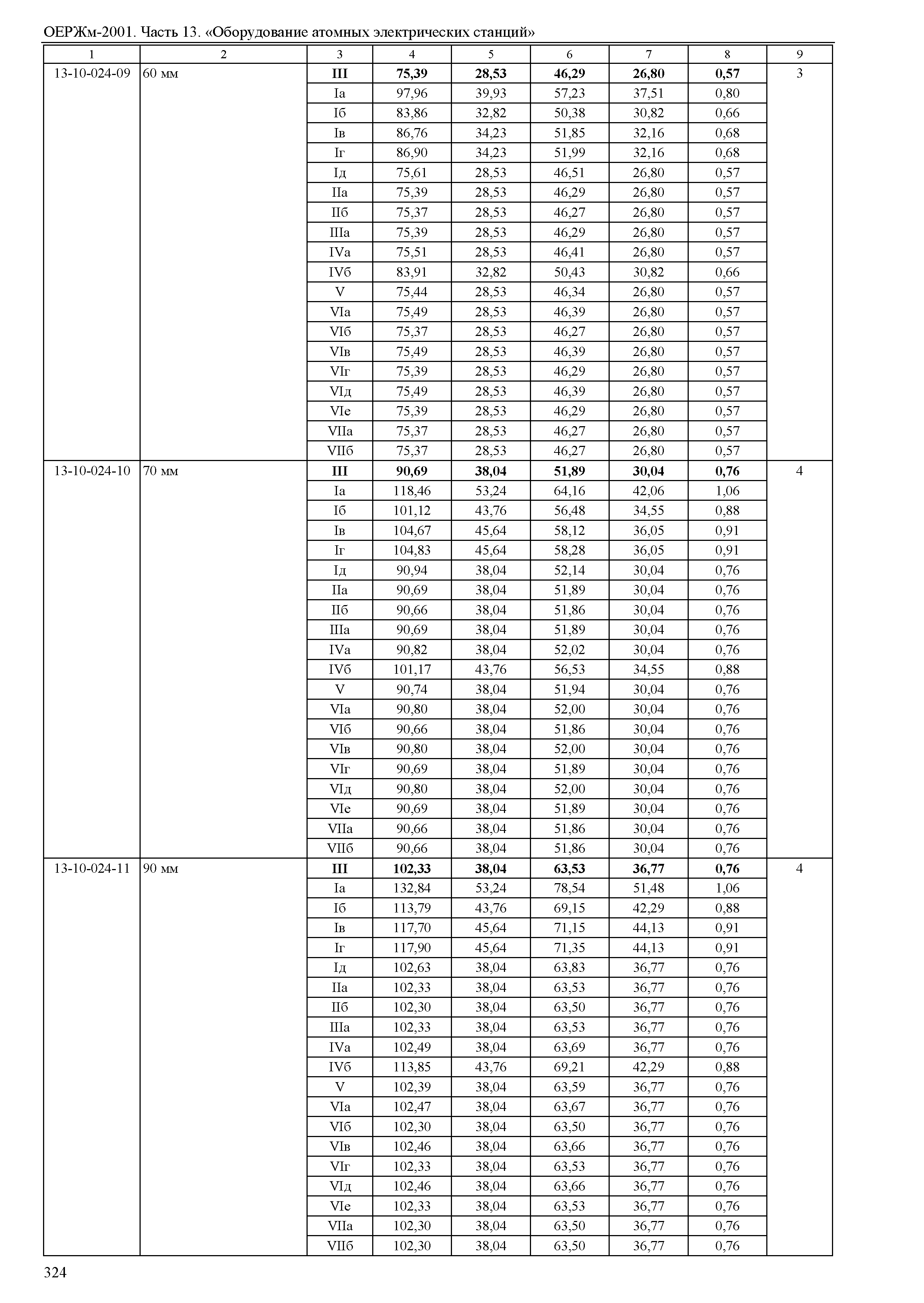 ОЕРЖм-2001. Часть 13. «Оборудование атомных электрических станций»

| 1 | 2 | 3 | 4 | 5 | 6 | 7 | 8 | 9 |
|---|---|---|---|---|---|---|---|---|
| 13-10-024-09 | 60 мм | **III** | **75,39** | **28,53** | **46,29** | **26,80** | **0,57** | 3 |
| | | Iа | 97,96 | 39,93 | 57,23 | 37,51 | 0,80 | |
| | | Iб | 83,86 | 32,82 | 50,38 | 30,82 | 0,66 | |
| | | Iв | 86,76 | 34,23 | 51,85 | 32,16 | 0,68 | |
| | | Iг | 86,90 | 34,23 | 51,99 | 32,16 | 0,68 | |
| | | Iд | 75,61 | 28,53 | 46,51 | 26,80 | 0,57 | |
| | | IIа | 75,39 | 28,53 | 46,29 | 26,80 | 0,57 | |
| | | IIб | 75,37 | 28,53 | 46,27 | 26,80 | 0,57 | |
| | | IIIа | 75,39 | 28,53 | 46,29 | 26,80 | 0,57 | |
| | | IVа | 75,51 | 28,53 | 46,41 | 26,80 | 0,57 | |
| | | IVб | 83,91 | 32,82 | 50,43 | 30,82 | 0,66 | |
| | | V | 75,44 | 28,53 | 46,34 | 26,80 | 0,57 | |
| | | VIа | 75,49 | 28,53 | 46,39 | 26,80 | 0,57 | |
| | | VIб | 75,37 | 28,53 | 46,27 | 26,80 | 0,57 | |
| | | VIв | 75,49 | 28,53 | 46,39 | 26,80 | 0,57 | |
| | | VIг | 75,39 | 28,53 | 46,29 | 26,80 | 0,57 | |
| | | VIд | 75,49 | 28,53 | 46,39 | 26,80 | 0,57 | |
| | | VIе | 75,39 | 28,53 | 46,29 | 26,80 | 0,57 | |
| | | VIIа | 75,37 | 28,53 | 46,27 | 26,80 | 0,57 | |
| | | VIIб | 75,37 | 28,53 | 46,27 | 26,80 | 0,57 | |
| 13-10-024-10 | 70 мм | **III** | **90,69** | **38,04** | **51,89** | **30,04** | **0,76** | 4 |
| | | Iа | 118,46 | 53,24 | 64,16 | 42,06 | 1,06 | |
| | | Iб | 101,12 | 43,76 | 56,48 | 34,55 | 0,88 | |
| | | Iв | 104,67 | 45,64 | 58,12 | 36,05 | 0,91 | |
| | | Iг | 104,83 | 45,64 | 58,28 | 36,05 | 0,91 | |
| | | Iд | 90,94 | 38,04 | 52,14 | 30,04 | 0,76 | |
| | | IIа | 90,69 | 38,04 | 51,89 | 30,04 | 0,76 | |
| | | IIб | 90,66 | 38,04 | 51,86 | 30,04 | 0,76 | |
| | | IIIа | 90,69 | 38,04 | 51,89 | 30,04 | 0,76 | |
| | | IVа | 90,82 | 38,04 | 52,02 | 30,04 | 0,76 | |
| | | IVб | 101,17 | 43,76 | 56,53 | 34,55 | 0,88 | |
| | | V | 90,74 | 38,04 | 51,94 | 30,04 | 0,76 | |
| | | VIа | 90,80 | 38,04 | 52,00 | 30,04 | 0,76 | |
| | | VIб | 90,66 | 38,04 | 51,86 | 30,04 | 0,76 | |
| | | VIв | 90,80 | 38,04 | 52,00 | 30,04 | 0,76 | |
| | | VIг | 90,69 | 38,04 | 51,89 | 30,04 | 0,76 | |
| | | VIд | 90,80 | 38,04 | 52,00 | 30,04 | 0,76 | |
| | | VIе | 90,69 | 38,04 | 51,89 | 30,04 | 0,76 | |
| | | VIIа | 90,66 | 38,04 | 51,86 | 30,04 | 0,76 | |
| | | VIIб | 90,66 | 38,04 | 51,86 | 30,04 | 0,76 | |
| 13-10-024-11 | 90 мм | **III** | **102,33** | **38,04** | **63,53** | **36,77** | **0,76** | 4 |
| | | Iа | 132,84 | 53,24 | 78,54 | 51,48 | 1,06 | |
| | | Iб | 113,79 | 43,76 | 69,15 | 42,29 | 0,88 | |
| | | Iв | 117,70 | 45,64 | 71,15 | 44,13 | 0,91 | |
| | | Iг | 117,90 | 45,64 | 71,35 | 44,13 | 0,91 | |
| | | Iд | 102,63 | 38,04 | 63,83 | 36,77 | 0,76 | |
| | | IIа | 102,33 | 38,04 | 63,53 | 36,77 | 0,76 | |
| | | IIб | 102,30 | 38,04 | 63,50 | 36,77 | 0,76 | |
| | | IIIа | 102,33 | 38,04 | 63,53 | 36,77 | 0,76 | |
| | | IVа | 102,49 | 38,04 | 63,69 | 36,77 | 0,76 | |
| | | IVб | 113,85 | 43,76 | 69,21 | 42,29 | 0,88 | |
| | | V | 102,39 | 38,04 | 63,59 | 36,77 | 0,76 | |
| | | VIа | 102,47 | 38,04 | 63,67 | 36,77 | 0,76 | |
| | | VIб | 102,30 | 38,04 | 63,50 | 36,77 | 0,76 | |
| | | VIв | 102,46 | 38,04 | 63,66 | 36,77 | 0,76 | |
| | | VIг | 102,33 | 38,04 | 63,53 | 36,77 | 0,76 | |
| | | VIд | 102,46 | 38,04 | 63,66 | 36,77 | 0,76 | |
| | | VIе | 102,33 | 38,04 | 63,53 | 36,77 | 0,76 | |
| | | VIIа | 102,30 | 38,04 | 63,50 | 36,77 | 0,76 | |
| | | VIIб | 102,30 | 38,04 | 63,50 | 36,77 | 0,76 | |

324